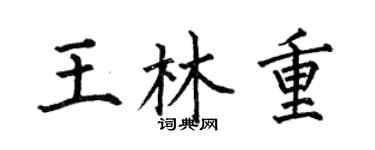 王林重
词典网